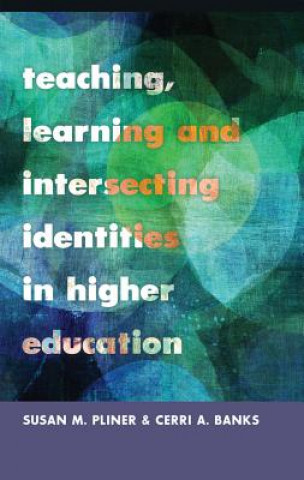 teaching, learning and intersecting identities in higher education

SUSAN M. PLINER & CERRI A. BANKS